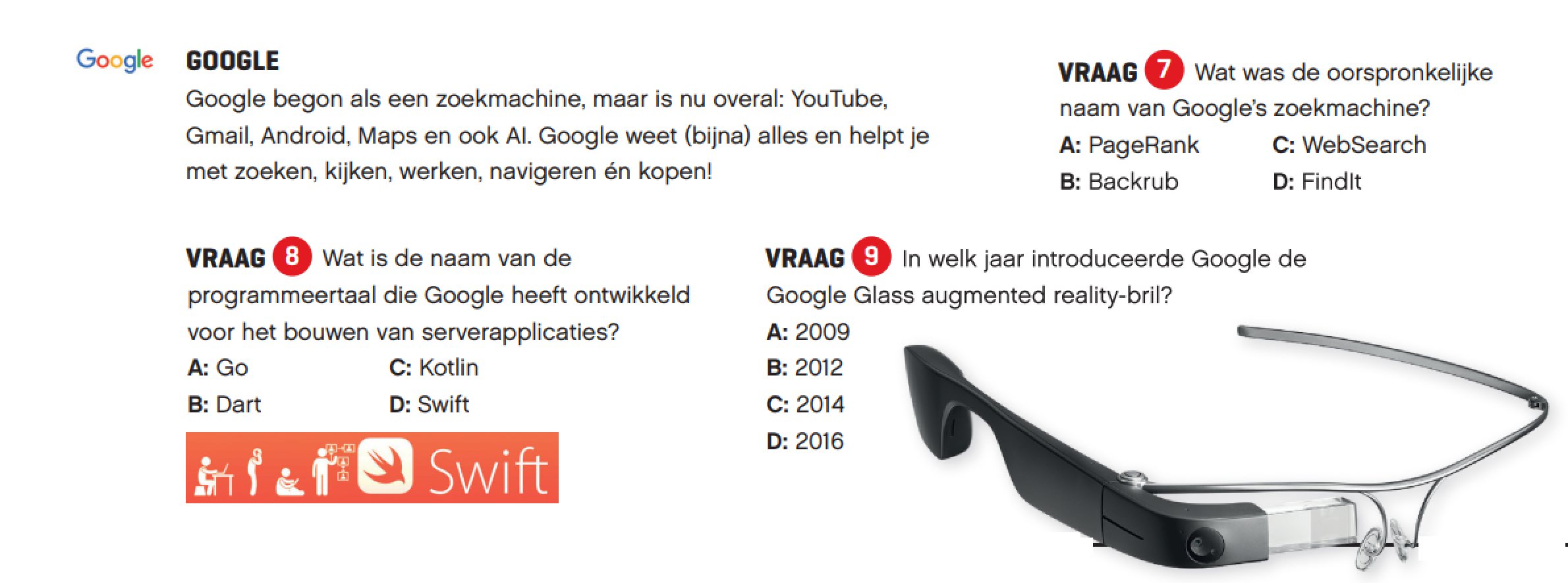 Google

GOOGLE

Google begon als een zoekmachine, maar is nu overal: YouTube, Gmail, Android, Maps en ook AI. Google weet (bijna) alles en helpt je met zoeken, kijken, werken, navigeren én kopen!

VRAAG 7 Wat was de oorspronkelijke naam van Google's zoekmachine?

A: PageRank
C: WebSearch
B: Backrub
D: FindIt

VRAAG 8 Wat is de naam van de programmeertaal die Google heeft ontwikkeld voor het bouwen van serverapplicaties?

A: Go
C: Kotlin
B: Dart
D: Swift

Swift

VRAAG 9 In welk jaar introduceerde Google de Google Glass augmented reality-bril?

A: 2009
B: 2012
C: 2014
D: 2016